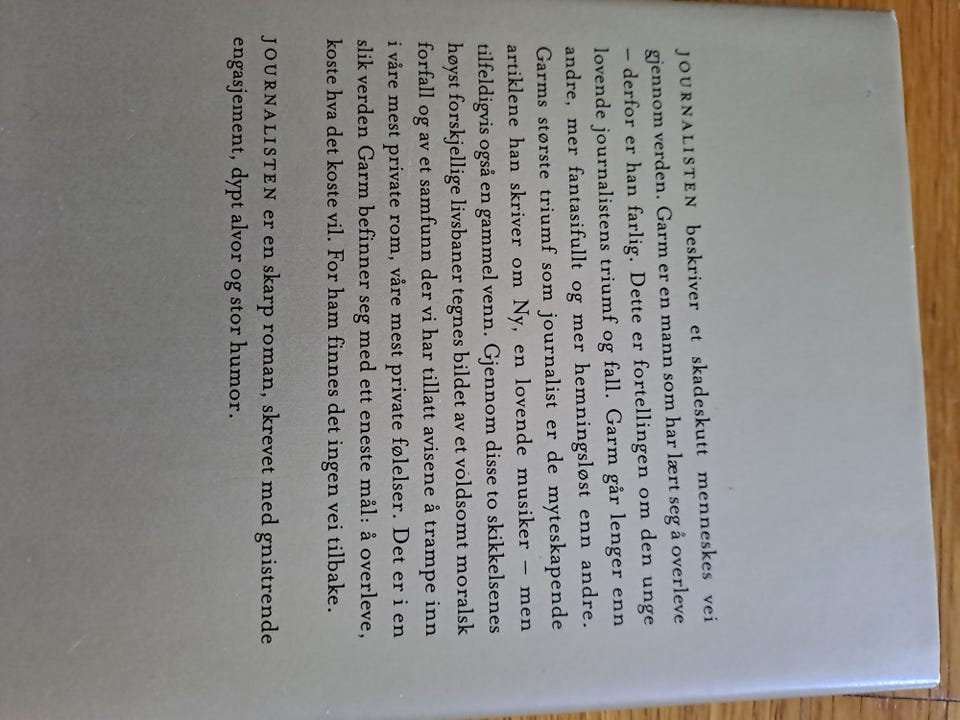 JOURNALISTEN beskriver et skadeskutt menneskes vei gjennom verden. Garm er en mann som har lært seg å overleve – derfor er han farlig. Dette er fortellingen om den unge lovende journalistens triumf og fall. Garm går lenger enn andre, mer fantasifullt og mer hemningsløst enn andre. Garms største triumf som journalist er de myteskapende artiklene han skriver om Ny, en lovende musiker – men tilfeldigvis også en gammel venn. Gjennom disse to skikkelsenes høyst forskjellige livsbaner tegnes bildet av et voldsomt moralsk forfall og av et samfunn der vi har tillatt avisene å trampe inn i våre mest private rom, våre mest private følelser. Det er i en slik verden Garm befinner seg med ett eneste mål: å overleve, koste hva det koste vil. For ham finnes det ingen vei tilbake.

JOURNALISTEN er en skarp roman, skrevet med gnistrende engasjement, dypt alvor og stor humor.